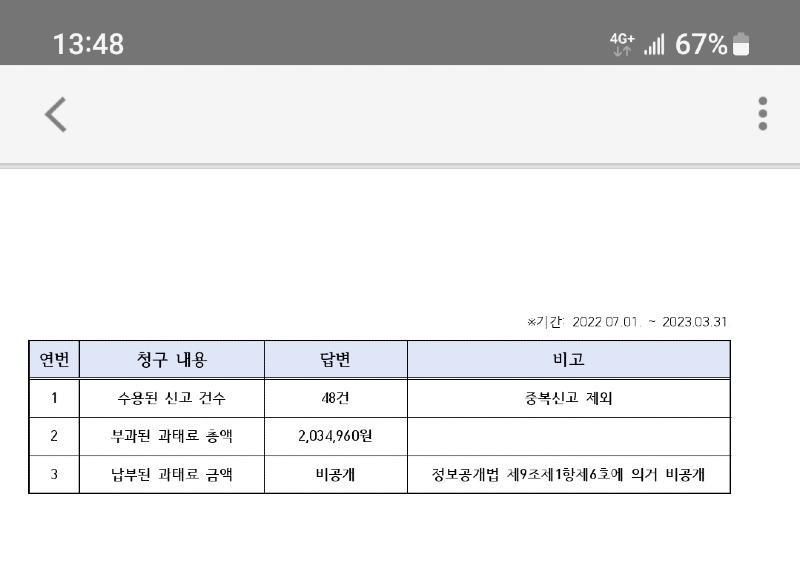 13:48

4G+ 67%

※기간: 2022.07.01. ~ 2023.03.31

| 연번 | 청구 내용 | 답변 | 비고 |
|---|---|---|---|
| 1 | 수용된 신고 건수 | 48건 | 중복신고 제외 |
| 2 | 부과된 과태료 총액 | 2,034,960원 | |
| 3 | 납부된 과태료 금액 | 비공개 | 정보공개법 제9조제1항제6호에 의거 비공개 |